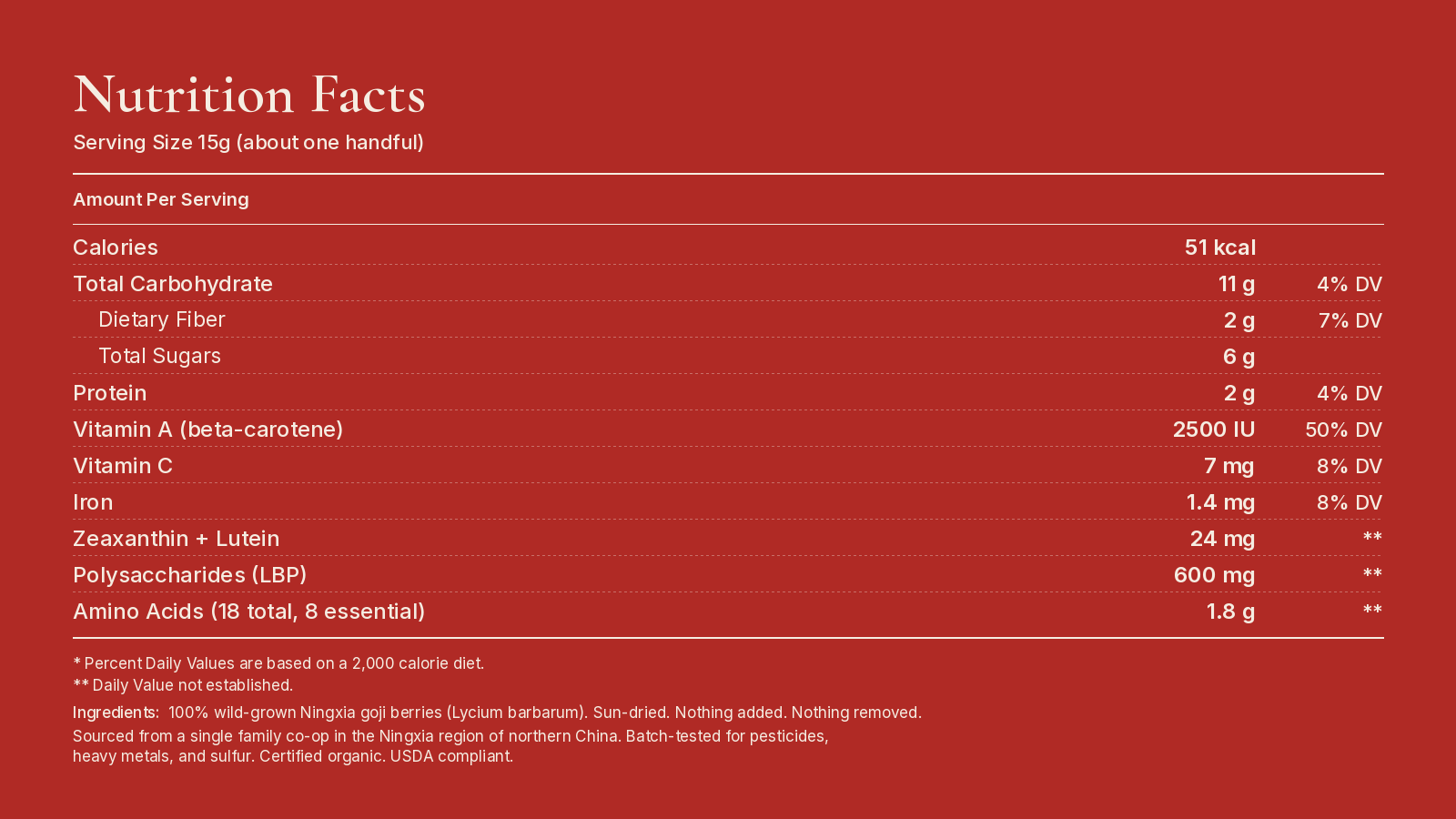 Nutrition Facts

Serving Size 15g (about one handful)

Amount Per Serving

| Calories | 51 kcal | |
|---|---|---|
| Total Carbohydrate | 11 g | 4% DV |
| Dietary Fiber | 2 g | 7% DV |
| Total Sugars | 6 g | |
| Protein | 2 g | 4% DV |
| Vitamin A (beta-carotene) | 2500 IU | 50% DV |
| Vitamin C | 7 mg | 8% DV |
| Iron | 1.4 mg | 8% DV |
| Zeaxanthin + Lutein | 24 mg | ** |
| Polysaccharides (LBP) | 600 mg | ** |
| Amino Acids (18 total, 8 essential) | 1.8 g | ** |

* Percent Daily Values are based on a 2,000 calorie diet.
** Daily Value not established.

Ingredients: 100% wild-grown Ningxia goji berries (Lycium barbarum). Sun-dried. Nothing added. Nothing removed.

Sourced from a single family co-op in the Ningxia region of northern China. Batch-tested for pesticides, heavy metals, and sulfur. Certified organic. USDA compliant.